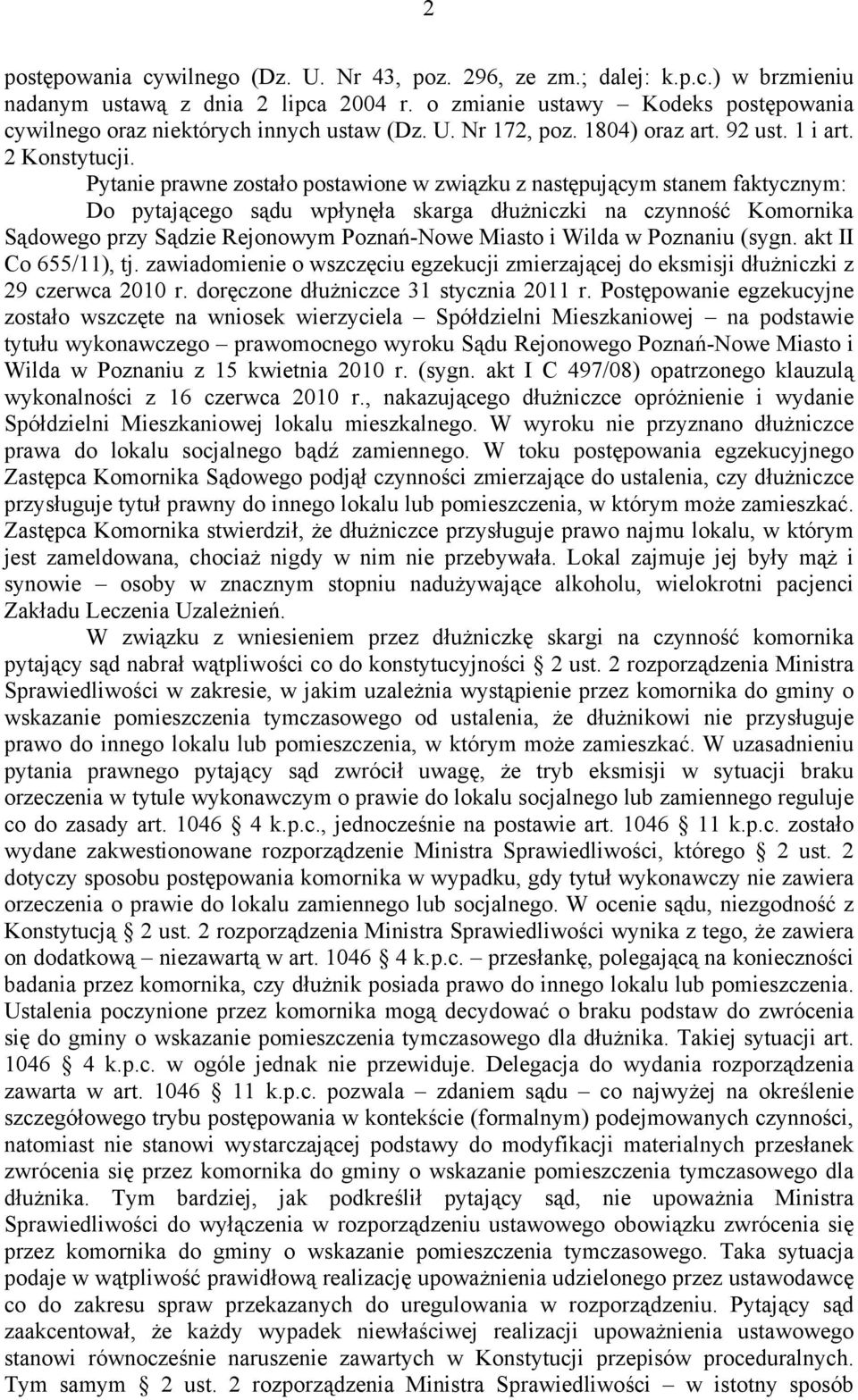 2

postępowania cywilnego (Dz. U. Nr 43, poz. 296, ze zm.; dalej: k.p.c.) w brzmieniu nadanym ustawą z dnia 2 lipca 2004 r. o zmianie ustawy – Kodeks postępowania cywilnego oraz niektórych innych ustaw (Dz. U. Nr 172, poz. 1804) oraz art. 92 ust. 1 i art. 2 Konstytucji.

Pytanie prawne zostało postawione w związku z następującym stanem faktycznym: Do pytającego sądu wpłynęła skarga dłużniczki na czynność Komornika Sądowego przy Sądzie Rejonowym Poznań-Nowe Miasto i Wilda w Poznaniu (sygn. akt II Co 655/11), tj. zawiadomienie o wszczęciu egzekucji zmierzającej do eksmisji dłużniczki z 29 czerwca 2010 r. doręczone dłużniczce 31 stycznia 2011 r. Postępowanie egzekucyjne zostało wszczęte na wniosek wierzyciela – Spółdzielni Mieszkaniowej – na podstawie tytułu wykonawczego – prawomocnego wyroku Sądu Rejonowego Poznań-Nowe Miasto i Wilda w Poznaniu z 15 kwietnia 2010 r. (sygn. akt I C 497/08) opatrzonego klauzulą wykonalności z 16 czerwca 2010 r., nakazującego dłużniczce opróżnienie i wydanie Spółdzielni Mieszkaniowej lokalu mieszkalnego. W wyroku nie przyznano dłużniczce prawa do lokalu socjalnego bądź zamiennego. W toku postępowania egzekucyjnego Zastępca Komornika Sądowego podjął czynności zmierzające do ustalenia, czy dłużniczce przysługuje tytuł prawny do innego lokalu lub pomieszczenia, w którym może zamieszkać. Zastępca Komornika stwierdził, że dłużniczce przysługuje prawo najmu lokalu, w którym jest zameldowana, chociaż nigdy w nim nie przebywała. Lokal zajmuje jej były mąż i synowie – osoby w znacznym stopniu nadużywające alkoholu, wielokrotni pacjenci Zakładu Leczenia Uzależnień.

W związku z wniesieniem przez dłużniczkę skargi na czynność komornika pytający sąd nabrał wątpliwości co do konstytucyjności § 2 ust. 2 rozporządzenia Ministra Sprawiedliwości w zakresie, w jakim uzależnia wystąpienie przez komornika do gminy o wskazanie pomieszczenia tymczasowego od ustalenia, że dłużnikowi nie przysługuje prawo do innego lokalu lub pomieszczenia, w którym może zamieszkać. W uzasadnieniu pytania prawnego pytający sąd zwrócił uwagę, że tryb eksmisji w sytuacji braku orzeczenia w tytule wykonawczym o prawie do lokalu socjalnego lub zamiennego reguluje co do zasady art. 1046 § 4 k.p.c., jednocześnie na postawie art. 1046 § 11 k.p.c. zostało wydane zakwestionowane rozporządzenie Ministra Sprawiedliwości, którego § 2 ust. 2 dotyczy sposobu postępowania komornika w wypadku, gdy tytuł wykonawczy nie zawiera orzeczenia o prawie do lokalu zamiennego lub socjalnego. W ocenie sądu, niezgodność z Konstytucją § 2 ust. 2 rozporządzenia Ministra Sprawiedliwości wynika z tego, że zawiera on dodatkową – niezawartą w art. 1046 § 4 k.p.c. – przesłankę, polegającą na konieczności badania przez komornika, czy dłużnik posiada prawo do innego lokalu lub pomieszczenia. Ustalenia poczynione przez komornika mogą decydować o braku podstaw do zwrócenia się do gminy o wskazanie pomieszczenia tymczasowego dla dłużnika. Takiej sytuacji art. 1046 § 4 k.p.c. w ogóle jednak nie przewiduje. Delegacja do wydania rozporządzenia zawarta w art. 1046 § 11 k.p.c. pozwala – zdaniem sądu – co najwyżej na określenie szczegółowego trybu postępowania w kontekście (formalnym) podejmowanych czynności, natomiast nie stanowi wystarczającej podstawy do modyfikacji materialnych przesłanek zwrócenia się przez komornika do gminy o wskazanie pomieszczenia tymczasowego dla dłużnika. Tym bardziej, jak podkreślił pytający sąd, nie upoważnia Ministra Sprawiedliwości do wyłączenia w rozporządzeniu ustawowego obowiązku zwrócenia się przez komornika do gminy o wskazanie pomieszczenia tymczasowego. Taka sytuacja podaje w wątpliwość prawidłową realizację upoważnienia udzielonego przez ustawodawcę co do zakresu spraw przekazanych do uregulowania w rozporządzeniu. Pytający sąd zaakcentował, że każdy wypadek niewłaściwej realizacji upoważnienia ustawowego stanowi równocześnie naruszenie zawartych w Konstytucji przepisów proceduralnych. Tym samym § 2 ust. 2 rozporządzenia Ministra Sprawiedliwości – w istotny sposób